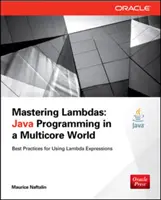 ORACLE

Mastering Lambdas: Java Programming in a Multicore World

Java

Best Practices for Using Lambda Expressions

Maurice Naftalin

Oracle Press